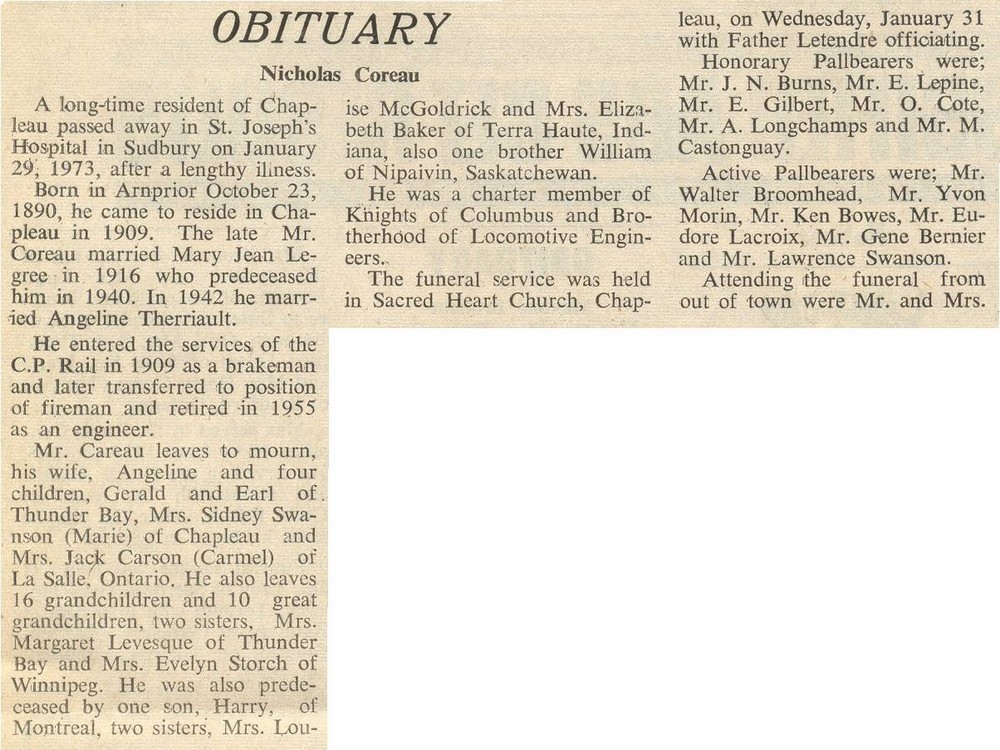 OBITUARY

Nicholas Coreau

A long-time resident of Chapleau passed away in St. Joseph's Hospital in Sudbury on January 29, 1973, after a lengthy illness.

Born in Arnprior October 23, 1890, he came to reside in Chapleau in 1909. The late Mr. Coreau married Mary Jean Legree in 1916 who predeceased him in 1940. In 1942 he married Angeline Therriault.

He entered the services of the C.P. Rail in 1909 as a brakeman and later transferred to position of fireman and retired in 1955 as an engineer.

Mr. Careau leaves to mourn, his wife, Angeline and four children, Gerald and Earl of Thunder Bay, Mrs. Sidney Swanson (Marie) of Chapleau and Mrs. Jack Carson (Carmel) of La Salle, Ontario. He also leaves 16 grandchildren and 10 great grandchildren, two sisters, Mrs. Margaret Levesque of Thunder Bay and Mrs. Evelyn Storch of Winnipeg. He was also predeceased by one son, Harry, of Montreal, two sisters, Mrs. Louise McGoldrick and Mrs. Elizabeth Baker of Terra Haute, Indiana, also one brother William of Nipaivin, Saskatchewan.

He was a charter member of Knights of Columbus and Brotherhood of Locomotive Engineers.

The funeral service was held in Sacred Heart Church, Chapleau, on Wednesday, January 31 with Father Letendre officiating.

Honorary Pallbearers were; Mr. J. N. Burns, Mr. E. Lepine, Mr. E. Gilbert, Mr. O. Cote, Mr. A. Longchamps and Mr. M. Castonguay.

Active Pallbearers were; Mr. Walter Broomhead, Mr. Yvon Morin, Mr. Ken Bowes, Mr. Eudore Lacroix, Mr. Gene Bernier and Mr. Lawrence Swanson.

Attending the funeral from out of town were Mr. and Mrs.